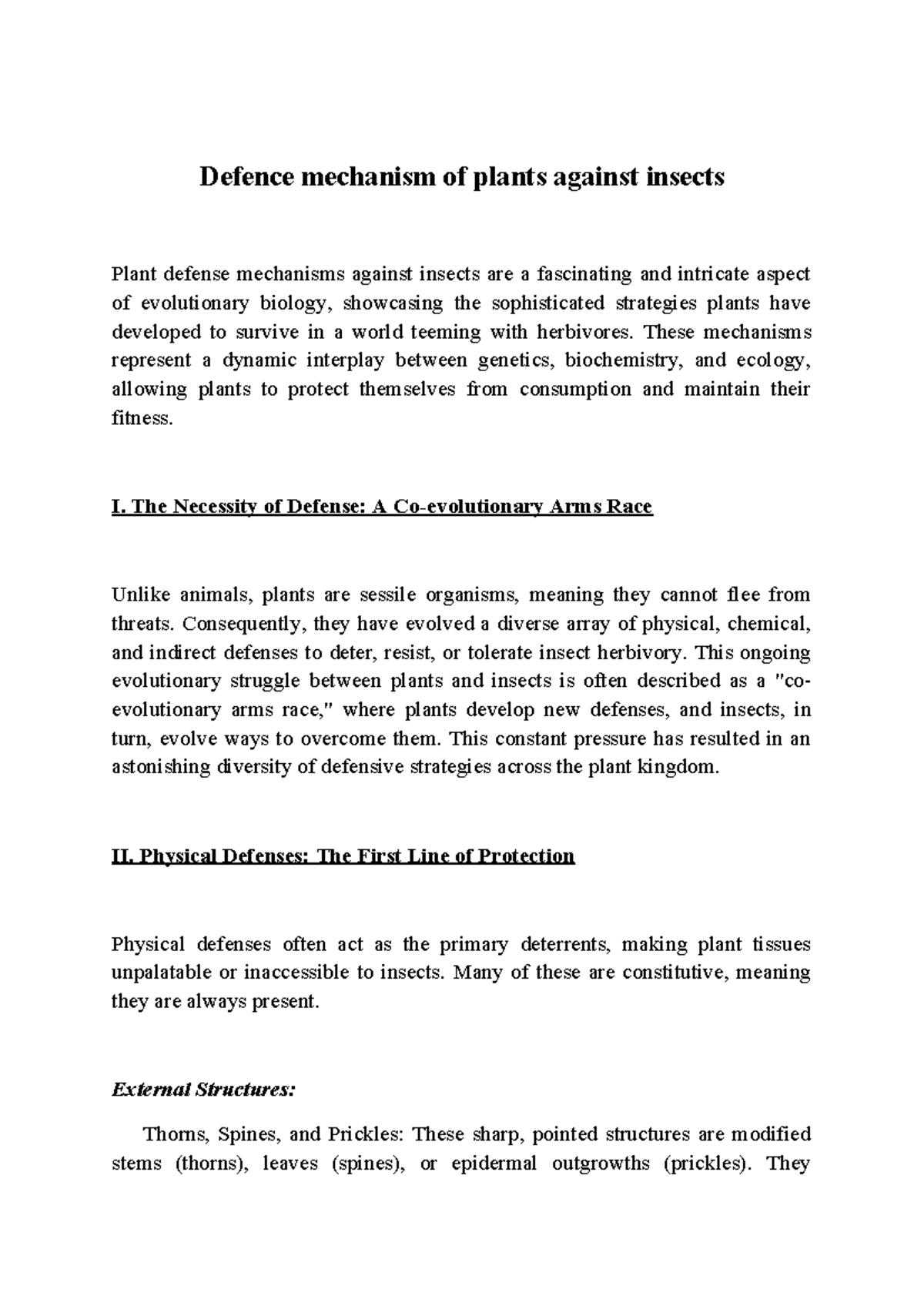 Defence mechanism of plants against insects

Plant defense mechanisms against insects are a fascinating and intricate aspect of evolutionary biology, showcasing the sophisticated strategies plants have developed to survive in a world teeming with herbivores. These mechanisms represent a dynamic interplay between genetics, biochemistry, and ecology, allowing plants to protect themselves from consumption and maintain their fitness.

I. The Necessity of Defense: A Co-evolutionary Arms Race

Unlike animals, plants are sessile organisms, meaning they cannot flee from threats. Consequently, they have evolved a diverse array of physical, chemical, and indirect defenses to deter, resist, or tolerate insect herbivory. This ongoing evolutionary struggle between plants and insects is often described as a "co-evolutionary arms race," where plants develop new defenses, and insects, in turn, evolve ways to overcome them. This constant pressure has resulted in an astonishing diversity of defensive strategies across the plant kingdom.

II. Physical Defenses: The First Line of Protection

Physical defenses often act as the primary deterrents, making plant tissues unpalatable or inaccessible to insects. Many of these are constitutive, meaning they are always present.

External Structures:

Thorns, Spines, and Prickles: These sharp, pointed structures are modified stems (thorns), leaves (spines), or epidermal outgrowths (prickles). They